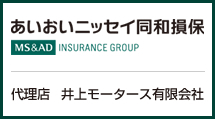 あいおいニッセイ同和損保

MS&AD INSURANCE GROUP

代理店　井上モータース有限会社